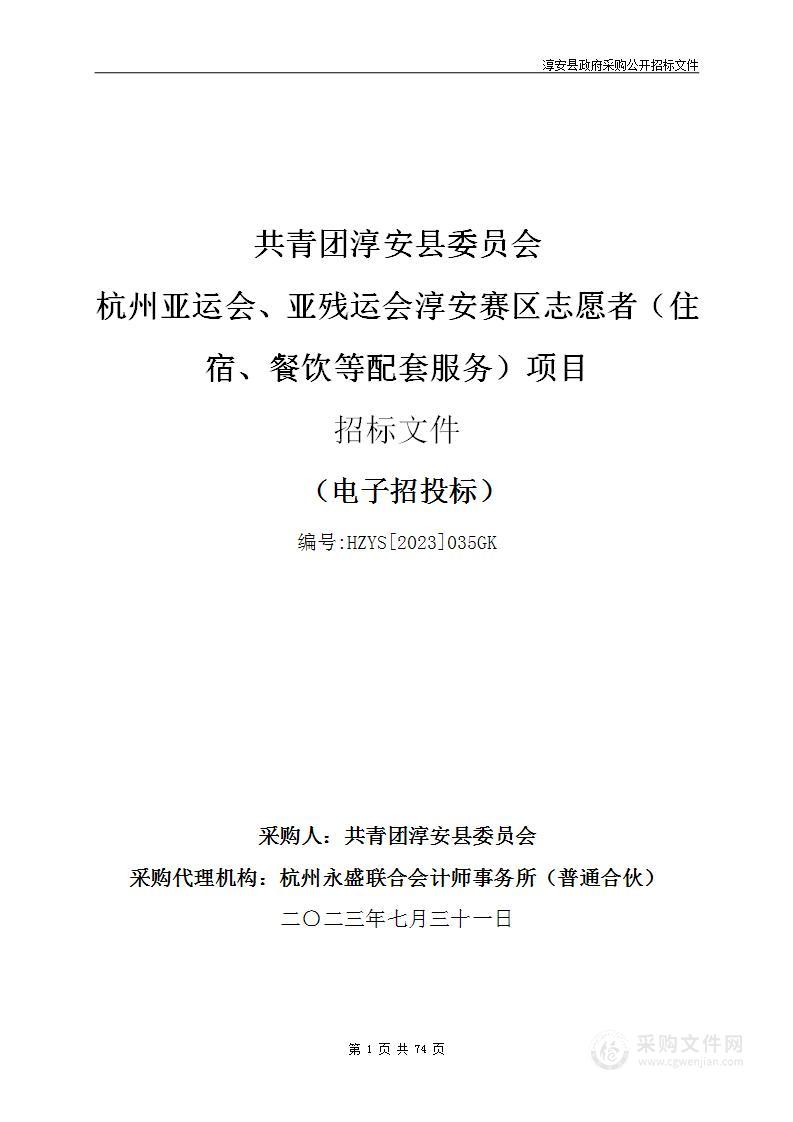 淳安县政府采购公开招标文件

共青团淳安县委员会
杭州亚运会、亚残运会淳安赛区志愿者（住宿、餐饮等配套服务）项目

招标文件

（电子招投标）

编号:HZYS[2023]035GK

采购人：共青团淳安县委员会
采购代理机构：杭州永盛联合会计师事务所（普通合伙）
二〇二三年七月三十一日

第 1 页 共 74 页

采购文件网
www.cgwenjian.com